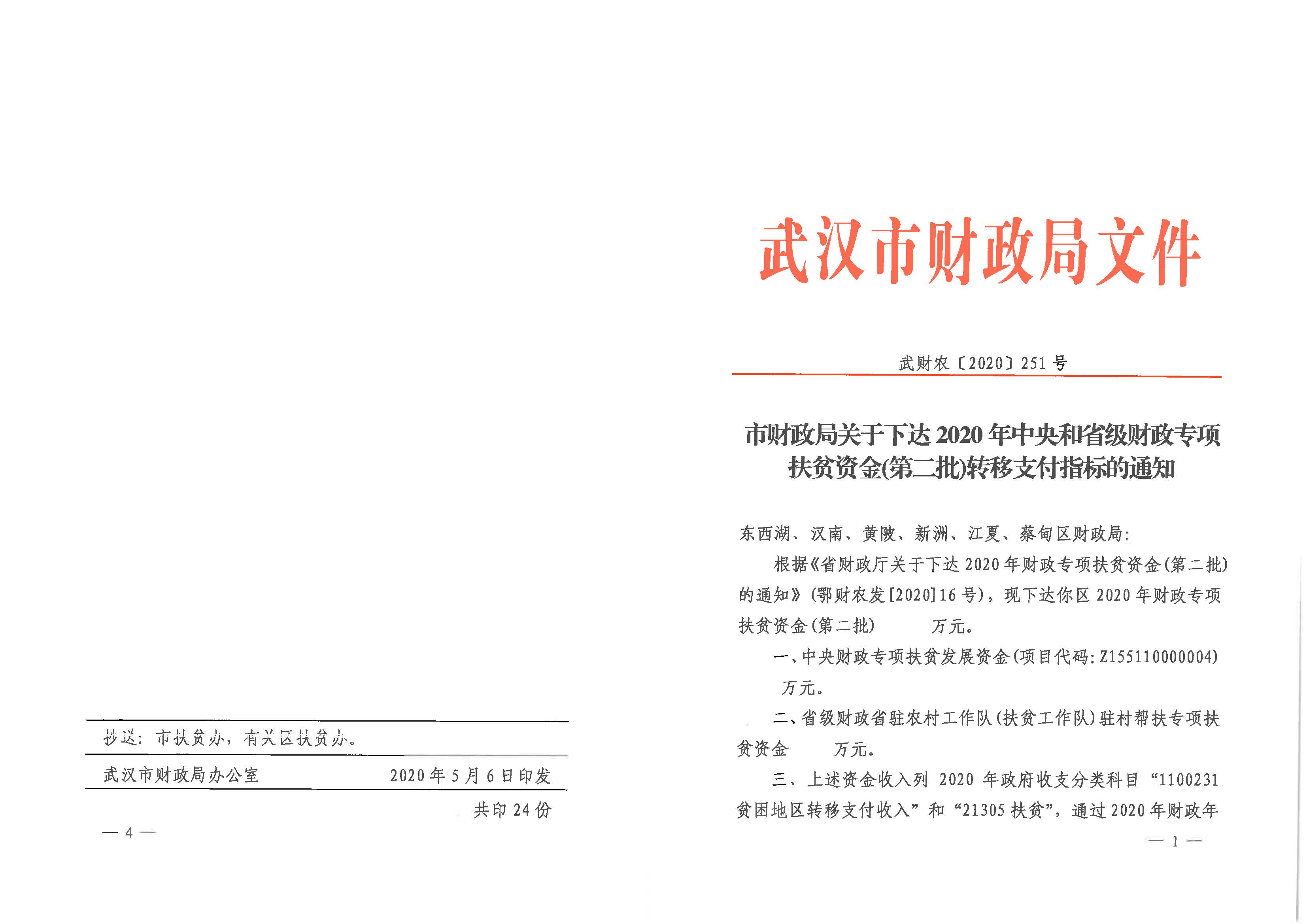 抄送：市扶贫办，有关区扶贫办。

武汉市财政局办公室　　2020年5月6日印发

共印24份

— 4 —

武汉市财政局文件

武财农〔2020〕251号

市财政局关于下达2020年中央和省级财政专项扶贫资金(第二批)转移支付指标的通知

东西湖、汉南、黄陂、新洲、江夏、蔡甸区财政局：

根据《省财政厅关于下达2020年财政专项扶贫资金(第二批)的通知》(鄂财农发[2020]16号)，现下达你区2020年财政专项扶贫资金(第二批)　　万元。

一、中央财政专项扶贫发展资金(项目代码：Z155110000004)　万元。

二、省级财政省驻农村工作队(扶贫工作队)驻村帮扶专项扶贫资金　万元。

三、上述资金收入列2020年政府收支分类科目“1100231贫困地区转移支付收入”和“21305扶贫”，通过2020年财政年

— 1 —